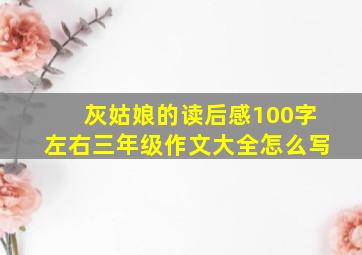 灰姑娘的读后感100字左右三年级作文大全怎么写